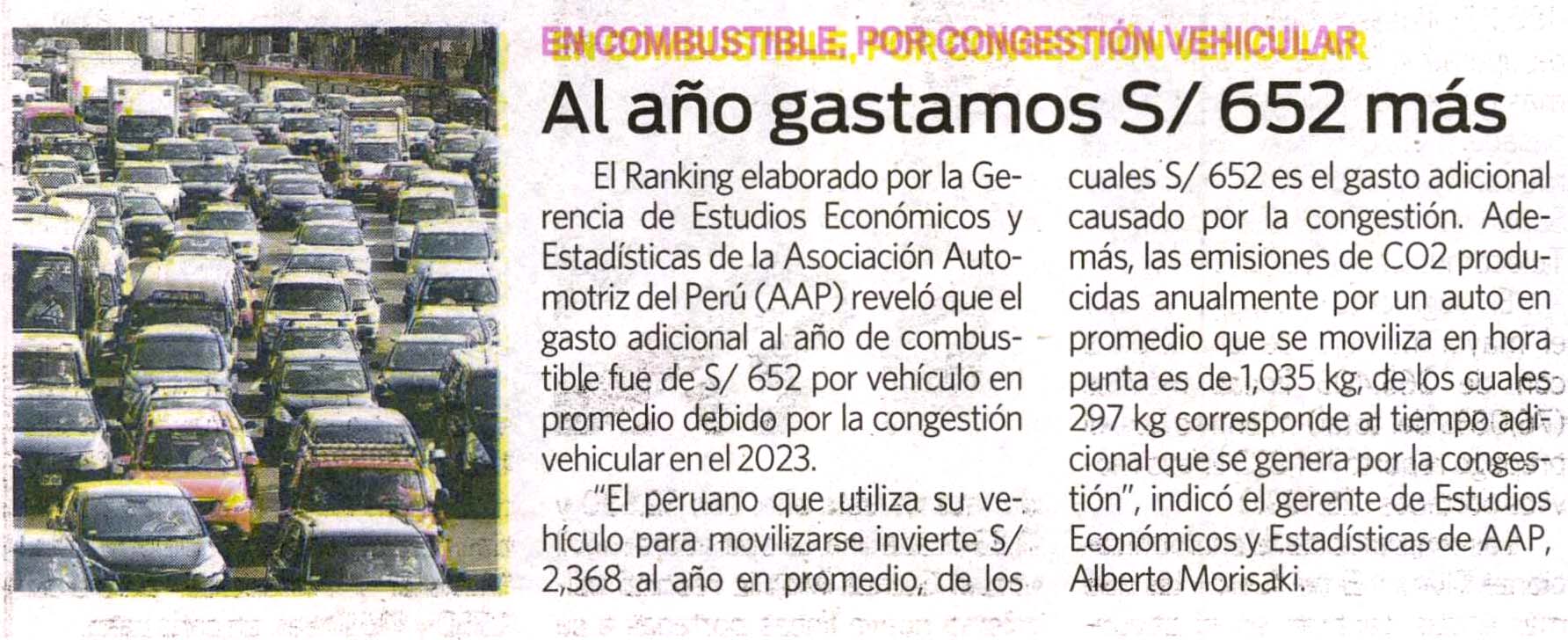 EN COMBUSTIBLE, POR CONGESTIÓN VEHICULAR

Al año gastamos S/ 652 más

El Ranking elaborado por la Gerencia de Estudios Económicos y Estadísticas de la Asociación Automotriz del Perú (AAP) reveló que el gasto adicional al año de combustible fue de S/ 652 por vehículo en promedio debido por la congestión vehicular en el 2023.

"El peruano que utiliza su vehículo para movilizarse invierte S/ 2,368 al año en promedio, de los cuales S/ 652 es el gasto adicional causado por la congestión. Además, las emisiones de CO2 producidas anualmente por un auto en promedio que se moviliza en hora punta es de 1,035 kg, de los cuales 297 kg corresponde al tiempo adicional que se genera por la congestión", indicó el gerente de Estudios Económicos y Estadísticas de AAP, Alberto Morisaki.